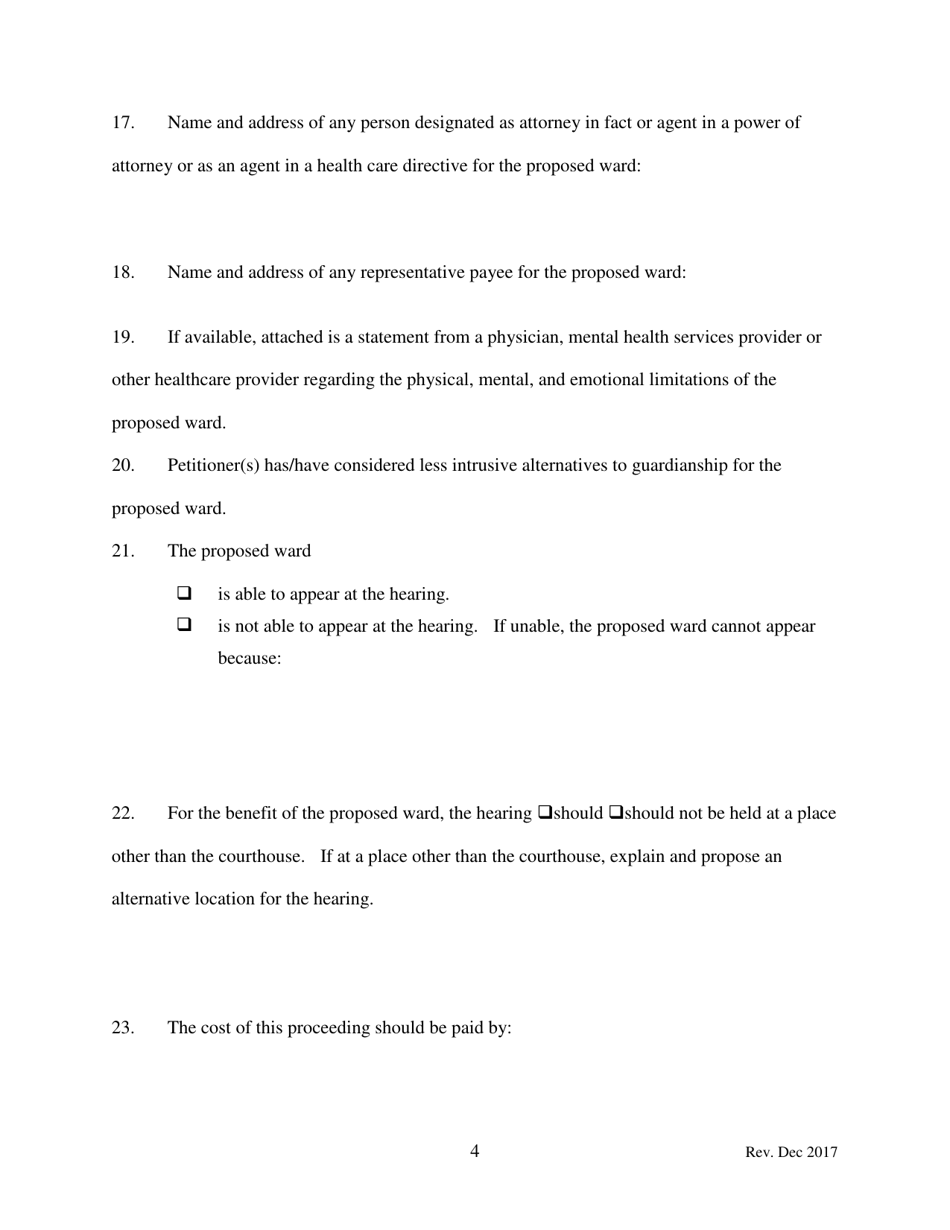 17. Name and address of any person designated as attorney in fact or agent in a power of attorney or as an agent in a health care directive for the proposed ward:

18. Name and address of any representative payee for the proposed ward:

19. If available, attached is a statement from a physician, mental health services provider or other healthcare provider regarding the physical, mental, and emotional limitations of the proposed ward.

20. Petitioner(s) has/have considered less intrusive alternatives to guardianship for the proposed ward.

21. The proposed ward

❑ is able to appear at the hearing.

❑ is not able to appear at the hearing. If unable, the proposed ward cannot appear because:

22. For the benefit of the proposed ward, the hearing ❑should ❑should not be held at a place other than the courthouse. If at a place other than the courthouse, explain and propose an alternative location for the hearing.

23. The cost of this proceeding should be paid by:

4

Rev. Dec 2017